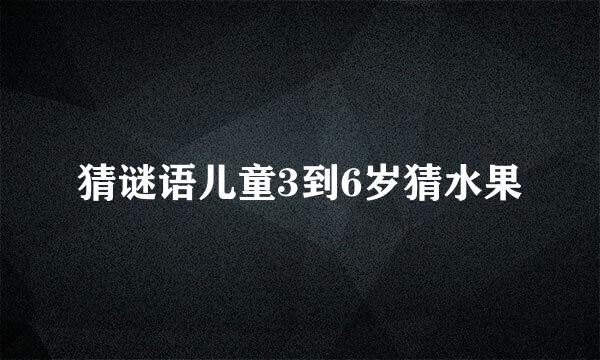 猜谜语儿童3到6岁猜水果